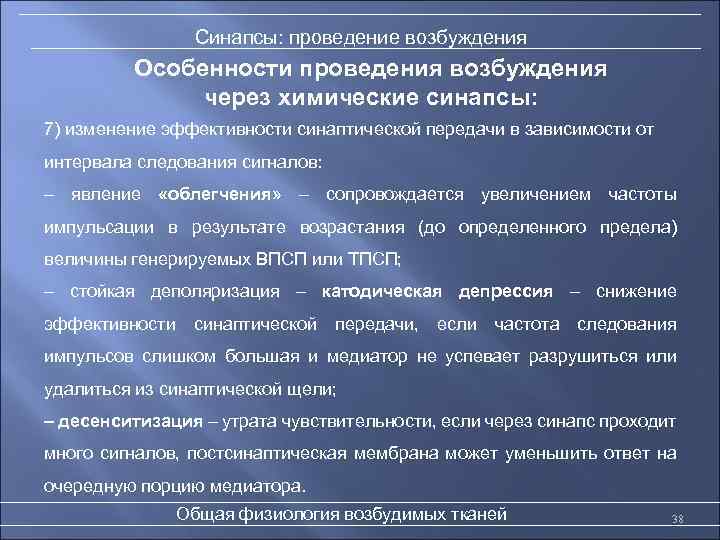 Синапсы: проведение возбуждения

Особенности проведения возбуждения через химические синапсы:

7) изменение эффективности синаптической передачи в зависимости от интервала следования сигналов:

– явление «облегчения» – сопровождается увеличением частоты импульсации в результате возрастания (до определенного предела) величины генерируемых ВПСП или ТПСП;

– стойкая деполяризация – катодическая депрессия – снижение эффективности синаптической передачи, если частота следования импульсов слишком большая и медиатор не успевает разрушиться или удалиться из синаптической щели;

– десенситизация – утрата чувствительности, если через синапс проходит много сигналов, постсинаптическая мембрана может уменьшить ответ на очередную порцию медиатора.

Общая физиология возбудимых тканей

38